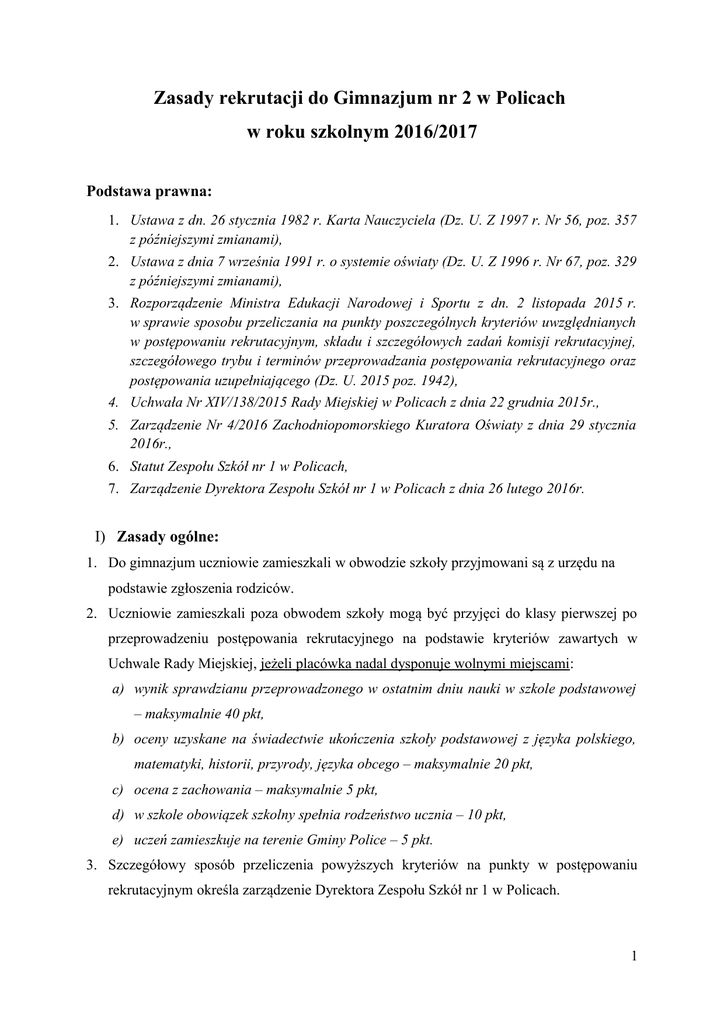 Zasady rekrutacji do Gimnazjum nr 2 w Policach
w roku szkolnym 2016/2017

Podstawa prawna:

1. Ustawa z dn. 26 stycznia 1982 r. Karta Nauczyciela (Dz. U. Z 1997 r. Nr 56, poz. 357 z późniejszymi zmianami),
2. Ustawa z dnia 7 września 1991 r. o systemie oświaty (Dz. U. Z 1996 r. Nr 67, poz. 329 z późniejszymi zmianami),
3. Rozporządzenie Ministra Edukacji Narodowej i Sportu z dn. 2 listopada 2015 r. w sprawie sposobu przeliczania na punkty poszczególnych kryteriów uwzględnianych w postępowaniu rekrutacyjnym, składu i szczegółowych zadań komisji rekrutacyjnej, szczegółowego trybu i terminów przeprowadzania postępowania rekrutacyjnego oraz postępowania uzupełniającego (Dz. U. 2015 poz. 1942),
4. Uchwała Nr XIV/138/2015 Rady Miejskiej w Policach z dnia 22 grudnia 2015r.,
5. Zarządzenie Nr 4/2016 Zachodniopomorskiego Kuratora Oświaty z dnia 29 stycznia 2016r.,
6. Statut Zespołu Szkół nr 1 w Policach,
7. Zarządzenie Dyrektora Zespołu Szkół nr 1 w Policach z dnia 26 lutego 2016r.

I) Zasady ogólne:

1. Do gimnazjum uczniowie zamieszkali w obwodzie szkoły przyjmowani są z urzędu na podstawie zgłoszenia rodziców.
2. Uczniowie zamieszkali poza obwodem szkoły mogą być przyjęci do klasy pierwszej po przeprowadzeniu postępowania rekrutacyjnego na podstawie kryteriów zawartych w Uchwale Rady Miejskiej, jeżeli placówka nadal dysponuje wolnymi miejscami:
a) wynik sprawdzianu przeprowadzonego w ostatnim dniu nauki w szkole podstawowej – maksymalnie 40 pkt,
b) oceny uzyskane na świadectwie ukończenia szkoły podstawowej z języka polskiego, matematyki, historii, przyrody, języka obcego – maksymalnie 20 pkt,
c) ocena z zachowania – maksymalnie 5 pkt,
d) w szkole obowiązek szkolny spełnia rodzeństwo ucznia – 10 pkt,
e) uczeń zamieszkuje na terenie Gminy Police – 5 pkt.
3. Szczegółowy sposób przeliczenia powyższych kryteriów na punkty w postępowaniu rekrutacyjnym określa zarządzenie Dyrektora Zespołu Szkół nr 1 w Policach.

1